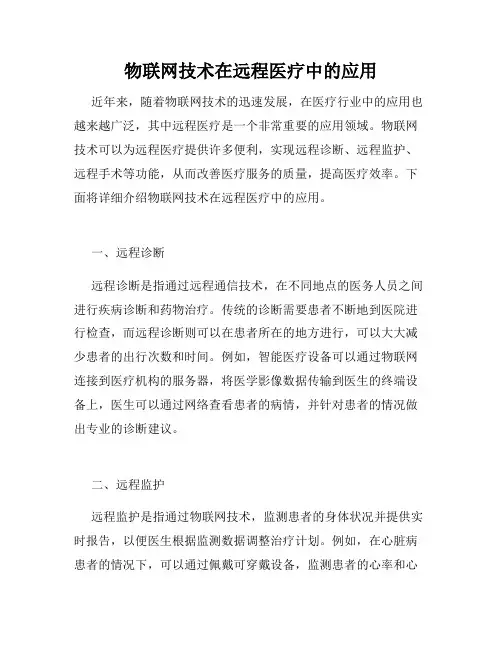 物联网技术在远程医疗中的应用

近年来，随着物联网技术的迅速发展，在医疗行业中的应用也越来越广泛，其中远程医疗是一个非常重要的应用领域。物联网技术可以为远程医疗提供许多便利，实现远程诊断、远程监护、远程手术等功能，从而改善医疗服务的质量，提高医疗效率。下面将详细介绍物联网技术在远程医疗中的应用。

一、远程诊断

远程诊断是指通过远程通信技术，在不同地点的医务人员之间进行疾病诊断和药物治疗。传统的诊断需要患者不断地到医院进行检查，而远程诊断则可以在患者所在的地方进行，可以大大减少患者的出行次数和时间。例如，智能医疗设备可以通过物联网连接到医疗机构的服务器，将医学影像数据传输到医生的终端设备上，医生可以通过网络查看患者的病情，并针对患者的情况做出专业的诊断建议。

二、远程监护

远程监护是指通过物联网技术，监测患者的身体状况并提供实时报告，以便医生根据监测数据调整治疗计划。例如，在心脏病患者的情况下，可以通过佩戴可穿戴设备，监测患者的心率和心